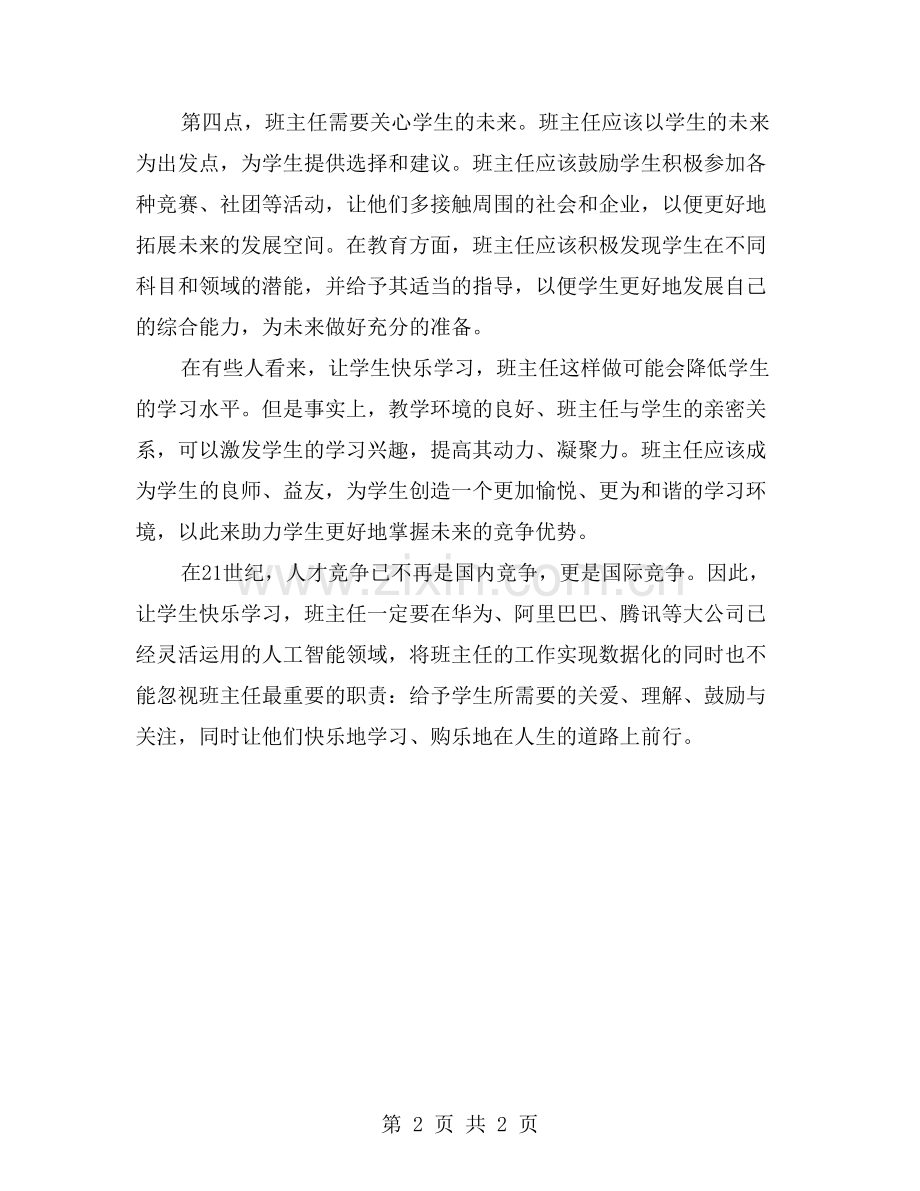 第四点，班主任需要关心学生的未来。班主任应该以学生的未来为出发点，为学生提供选择和建议。班主任应该鼓励学生积极参加各种竞赛、社团等活动，让他们多接触周围的社会和企业，以便更好地拓展未来的发展空间。在教育方面，班主任应该积极发现学生在不同科目和领域的潜能，并给予其适当的指导，以便学生更好地发展自己的综合能力，为未来做好充分的准备。

在有些人看来，让学生快乐学习，班主任这样做可能会降低学生的学习水平。但是事实上，教学环境的良好、班主任与学生的亲密关系，可以激发学生的学习兴趣，提高其动力、凝聚力。班主任应该成为学生的良师、益友，为学生创造一个更加愉悦、更为和谐的学习环境，以此来助力学生更好地掌握未来的竞争优势。

在21世纪，人才竞争已不再是国内竞争，更是国际竞争。因此，让学生快乐学习，班主任一定要在华为、阿里巴巴、腾讯等大公司已经灵活运用的人工智能领域，将班主任的工作实现数据化的同时也不能忽视班主任最重要的职责：给予学生所需要的关爱、理解、鼓励与关注，同时让他们快乐地学习、购乐地在人生的道路上前行。

www.zixin.com.cn

第 2 页 共 2 页